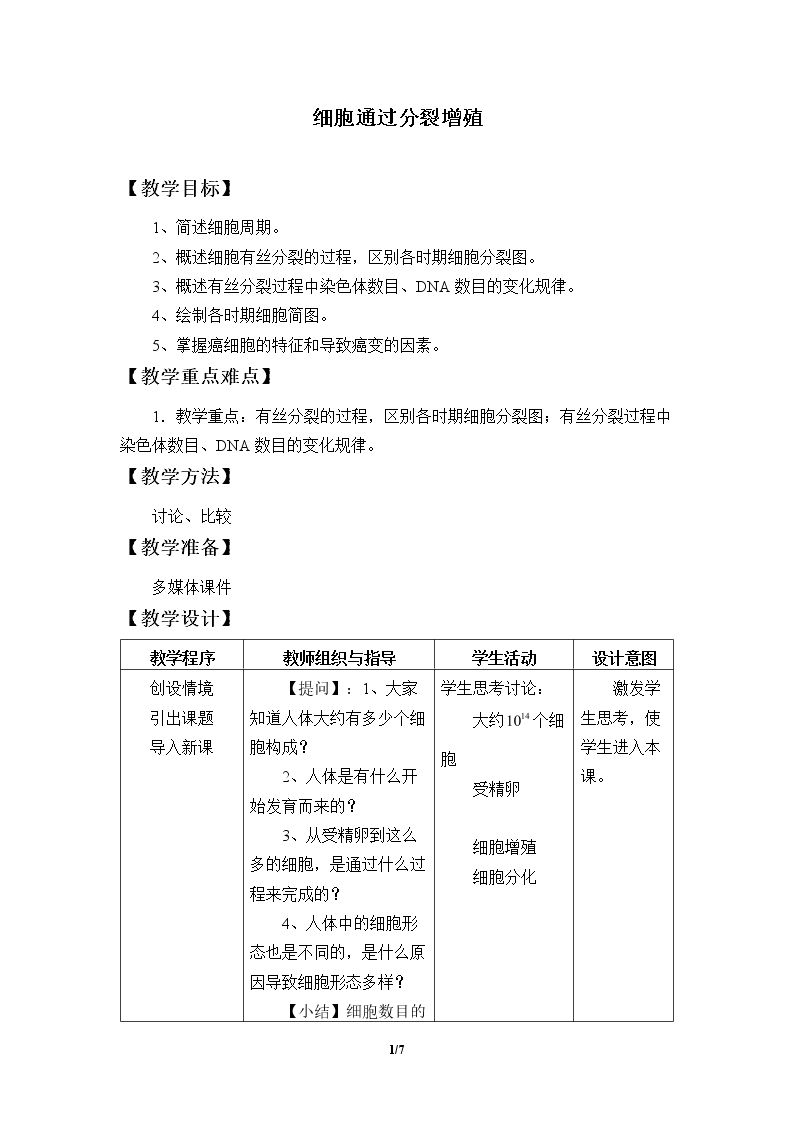 细胞通过分裂增殖

【教学目标】

1、简述细胞周期。

2、概述细胞有丝分裂的过程，区别各时期细胞分裂图。

3、概述有丝分裂过程中染色体数目、DNA数目的变化规律。

4、绘制各时期细胞简图。

5、掌握癌细胞的特征和导致癌变的因素。

【教学重点难点】

1．教学重点：有丝分裂的过程，区别各时期细胞分裂图；有丝分裂过程中染色体数目、DNA数目的变化规律。

【教学方法】

讨论、比较

【教学准备】

多媒体课件

【教学设计】

| 教学程序 | 教师组织与指导 | 学生活动 | 设计意图 |
|---|---|---|---|
| 创设情境 引出课题 导入新课 | 【提问】：1、大家知道人体大约有多少个细胞构成？ 2、人体是有什么开始发育而来的？ 3、从受精卵到这么多的细胞，是通过什么过程来完成的？ 4、人体中的细胞形态也是不同的，是什么原因导致细胞形态多样？ 【小结】细胞数目的 | 学生思考讨论： 大约$10^{14}$个细胞 受精卵 细胞增殖 细胞分化 | 激发学生思考，使学生进入本课。 |

1/7